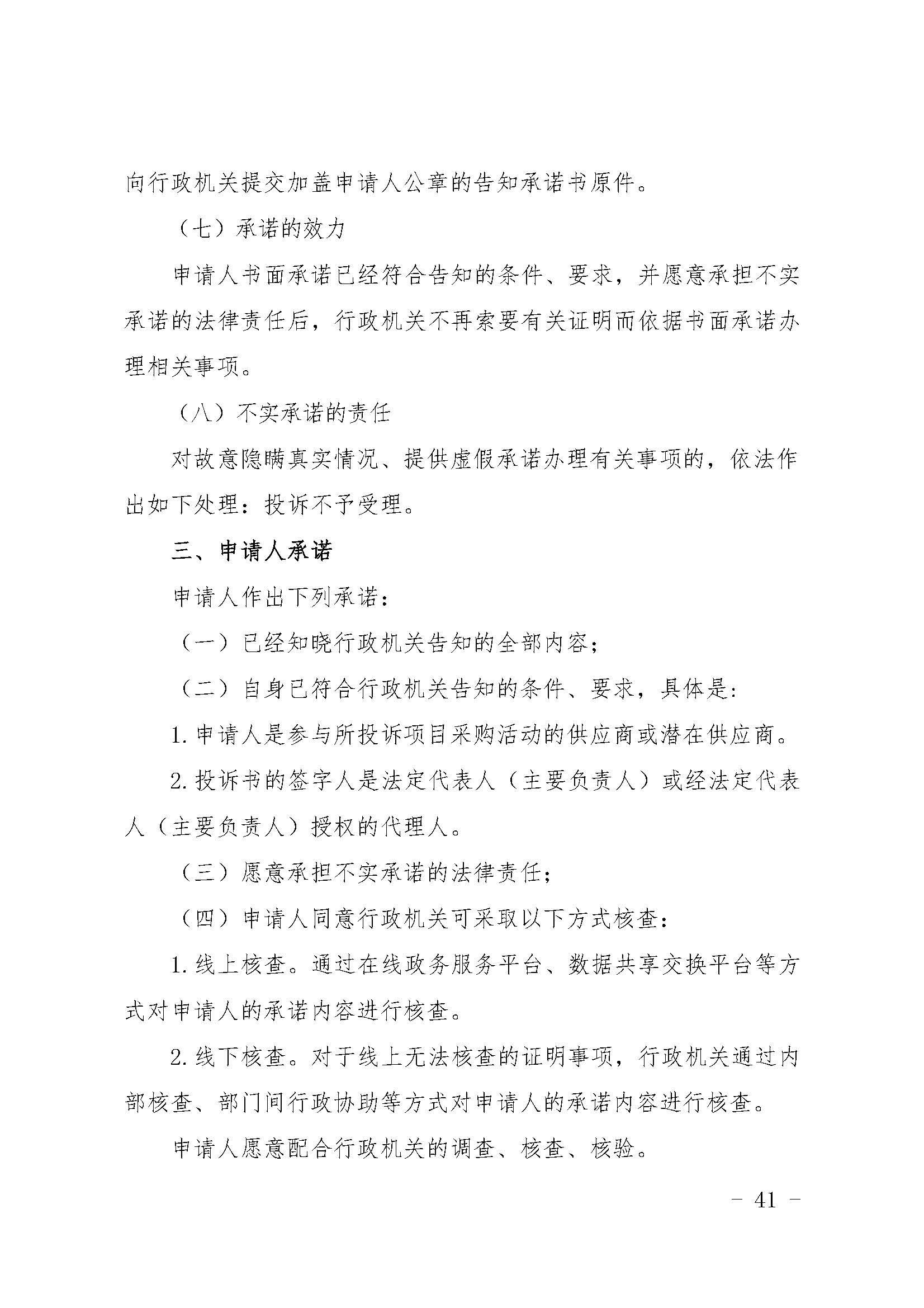 向行政机关提交加盖申请人公章的告知承诺书原件。

（七）承诺的效力

申请人书面承诺已经符合告知的条件、要求，并愿意承担不实承诺的法律责任后，行政机关不再索要有关证明而依据书面承诺办理相关事项。

（八）不实承诺的责任

对故意隐瞒真实情况、提供虚假承诺办理有关事项的，依法作出如下处理：投诉不予受理。

三、申请人承诺

申请人作出下列承诺：

（一）已经知晓行政机关告知的全部内容；

（二）自身已符合行政机关告知的条件、要求，具体是:

1. 申请人是参与所投诉项目采购活动的供应商或潜在供应商。

2. 投诉书的签字人是法定代表人（主要负责人）或经法定代表人（主要负责人）授权的代理人。

（三）愿意承担不实承诺的法律责任；

（四）申请人同意行政机关可采取以下方式核查：

1. 线上核查。通过在线政务服务平台、数据共享交换平台等方式对申请人的承诺内容进行核查。

2. 线下核查。对于线上无法核查的证明事项，行政机关通过内部核查、部门间行政协助等方式对申请人的承诺内容进行核查。

申请人愿意配合行政机关的调查、核查、核验。

- 41 -